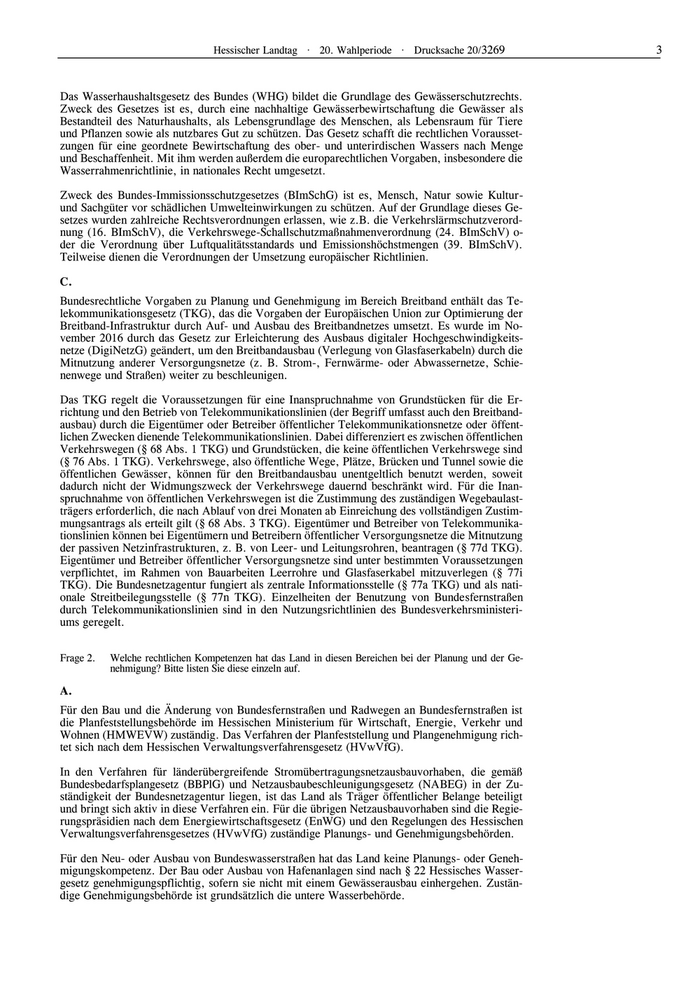 Hessischer Landtag · 20. Wahlperiode · Drucksache 20/3269 3

Das Wasserhaushaltsgesetz des Bundes (WHG) bildet die Grundlage des Gewässerschutzrechts. Zweck des Gesetzes ist es, durch eine nachhaltige Gewässerbewirtschaftung die Gewässer als Bestandteil des Naturhaushalts, als Lebensgrundlage des Menschen, als Lebensraum für Tiere und Pflanzen sowie als nutzbares Gut zu schützen. Das Gesetz schafft die rechtlichen Voraussetzungen für eine geordnete Bewirtschaftung des ober- und unterirdischen Wassers nach Menge und Beschaffenheit. Mit ihm werden außerdem die europarechtlichen Vorgaben, insbesondere die Wasserrahmenrichtlinie, in nationales Recht umgesetzt.

Zweck des Bundes-Immissionsschutzgesetzes (BImSchG) ist es, Mensch, Natur sowie Kultur- und Sachgüter vor schädlichen Umwelteinwirkungen zu schützen. Auf der Grundlage dieses Gesetzes wurden zahlreiche Rechtsverordnungen erlassen, wie z.B. die Verkehrslärmschutzverordnung (16. BImSchV), die Verkehrswege-Schallschutzmaßnahmenverordnung (24. BImSchV) oder die Verordnung über Luftqualitätsstandards und Emissionshöchstmengen (39. BImSchV). Teilweise dienen die Verordnungen der Umsetzung europäischer Richtlinien.

C.

Bundesrechtliche Vorgaben zu Planung und Genehmigung im Bereich Breitband enthält das Telekommunikationsgesetz (TKG), das die Vorgaben der Europäischen Union zur Optimierung der Breitband-Infrastruktur durch Auf- und Ausbau des Breitbandnetzes umsetzt. Es wurde im November 2016 durch das Gesetz zur Erleichterung des Ausbaus digitaler Hochgeschwindigkeitsnetze (DigiNetzG) geändert, um den Breitbandausbau (Verlegung von Glasfaserkabeln) durch die Mitnutzung anderer Versorgungsnetze (z. B. Strom-, Fernwärme- oder Abwassernetze, Schienenwege und Straßen) weiter zu beschleunigen.

Das TKG regelt die Voraussetzungen für eine Inanspruchnahme von Grundstücken für die Errichtung und den Betrieb von Telekommunikationslinien (der Begriff umfasst auch den Breitbandausbau) durch die Eigentümer oder Betreiber öffentlicher Telekommunikationsnetze oder öffentlichen Zwecken dienende Telekommunikationslinien. Dabei differenziert es zwischen öffentlichen Verkehrswegen (§ 68 Abs. 1 TKG) und Grundstücken, die keine öffentlichen Verkehrswege sind (§ 76 Abs. 1 TKG). Verkehrswege, also öffentliche Wege, Plätze, Brücken und Tunnel sowie die öffentlichen Gewässer, können für den Breitbandausbau unentgeltlich benutzt werden, soweit dadurch nicht der Widmungszweck der Verkehrswege dauernd beschränkt wird. Für die Inanspruchnahme von öffentlichen Verkehrswegen ist die Zustimmung des zuständigen Wegebaulastträgers erforderlich, die nach Ablauf von drei Monaten ab Einreichung des vollständigen Zustimmungsantrags als erteilt gilt (§ 68 Abs. 3 TKG). Eigentümer und Betreiber von Telekommunikationslinien können bei Eigentümern und Betreibern öffentlicher Versorgungsnetze die Mitnutzung der passiven Netzinfrastrukturen, z. B. von Leer- und Leitungsrohren, beantragen (§ 77d TKG). Eigentümer und Betreiber öffentlicher Versorgungsnetze sind unter bestimmten Voraussetzungen verpflichtet, im Rahmen von Bauarbeiten Leerrohre und Glasfaserkabel mitzuverlegen (§ 77i TKG). Die Bundesnetzagentur fungiert als zentrale Informationsstelle (§ 77a TKG) und als nationale Streitbeilegungsstelle (§ 77n TKG). Einzelheiten der Benutzung von Bundesfernstraßen durch Telekommunikationslinien sind in den Nutzungsrichtlinien des Bundesverkehrsministeriums geregelt.

Frage 2. Welche rechtlichen Kompetenzen hat das Land in diesen Bereichen bei der Planung und der Genehmigung? Bitte listen Sie diese einzeln auf.

A.

Für den Bau und die Änderung von Bundesfernstraßen und Radwegen an Bundesfernstraßen ist die Planfeststellungsbehörde im Hessischen Ministerium für Wirtschaft, Energie, Verkehr und Wohnen (HMWEVW) zuständig. Das Verfahren der Planfeststellung und Plangenehmigung richtet sich nach dem Hessischen Verwaltungsverfahrensgesetz (HVwVfG).

In den Verfahren für länderübergreifende Stromübertragungsnetzausbauvorhaben, die gemäß Bundesbedarfsplangesetz (BBPlG) und Netzausbaubeschleunigungsgesetz (NABEG) in der Zuständigkeit der Bundesnetzagentur liegen, ist das Land als Träger öffentlicher Belange beteiligt und bringt sich aktiv in diese Verfahren ein. Für die übrigen Netzausbauvorhaben sind die Regierungspräsidien nach dem Energiewirtschaftsgesetz (EnWG) und den Regelungen des Hessischen Verwaltungsverfahrensgesetzes (HVwVfG) zuständige Planungs- und Genehmigungsbehörden.

Für den Neu- oder Ausbau von Bundeswasserstraßen hat das Land keine Planungs- oder Genehmigungskompetenz. Der Bau oder Ausbau von Hafenanlagen sind nach § 22 Hessisches Wassergesetz genehmigungspflichtig, sofern sie nicht mit einem Gewässerausbau einhergehen. Zuständige Genehmigungsbehörde ist grundsätzlich die untere Wasserbehörde.